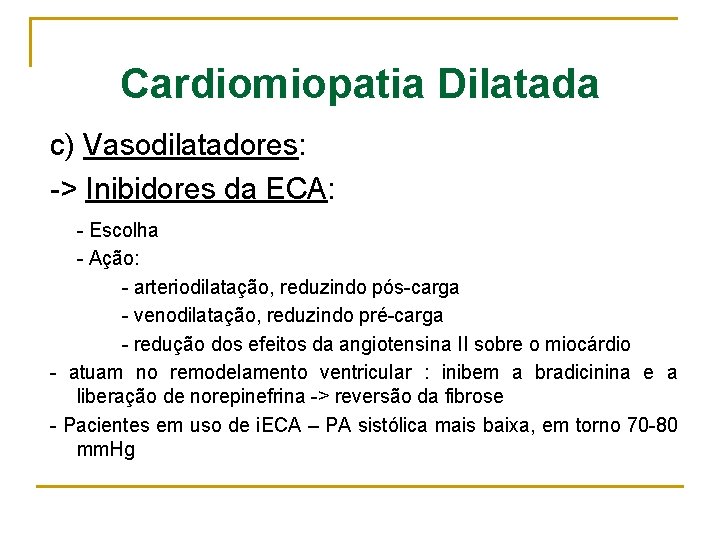 Cardiomiopatia Dilatada

c) Vasodilatadores:

-> Inibidores da ECA:

- Escolha

- Ação:

- arteriodilatação, reduzindo pós-carga

- venodilatação, reduzindo pré-carga

- redução dos efeitos da angiotensina II sobre o miocárdio

- atuam no remodelamento ventricular : inibem a bradicinina e a liberação de norepinefrina -> reversão da fibrose

- Pacientes em uso de iECA – PA sistólica mais baixa, em torno 70-80 mmHg